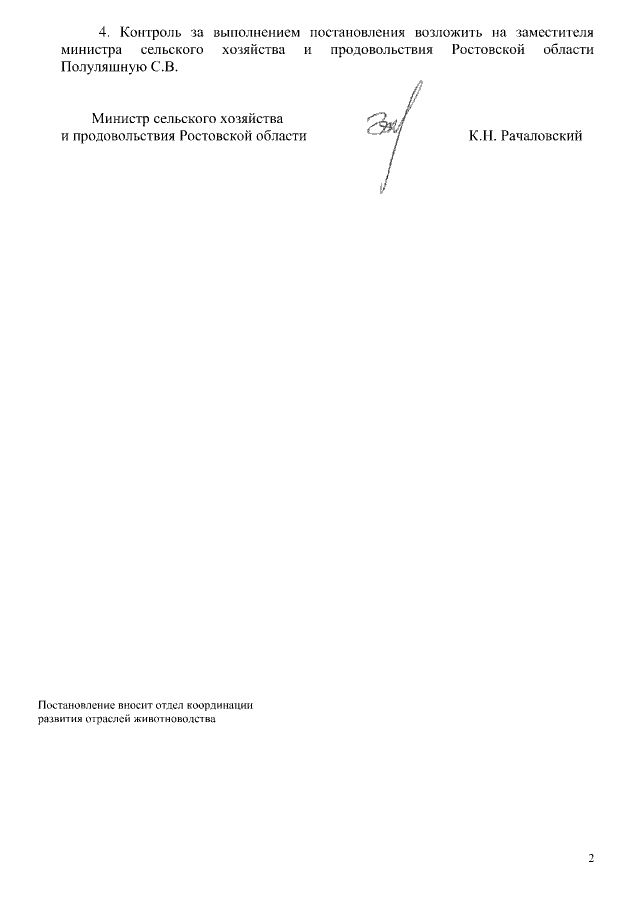 4. Контроль за выполнением постановления возложить на заместителя министра сельского хозяйства и продовольствия Ростовской области Полуляшную С.В.

Министр сельского хозяйства
и продовольствия Ростовской области

К.Н. Рачаловский

Постановление вносит отдел координации
развития отраслей животноводства

2